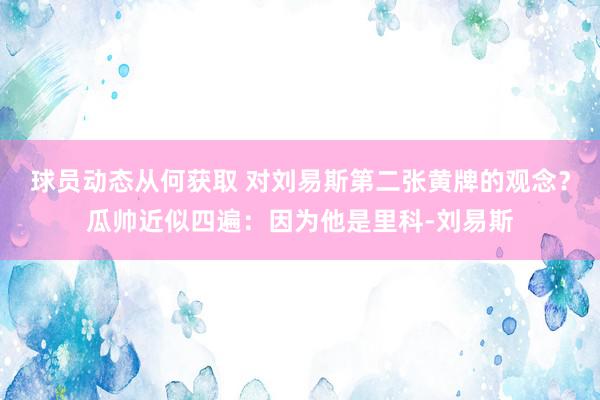 球员动态从何获取 对刘易斯第二张黄牌的观念？瓜帅近似四遍：因为他是里科-刘易斯